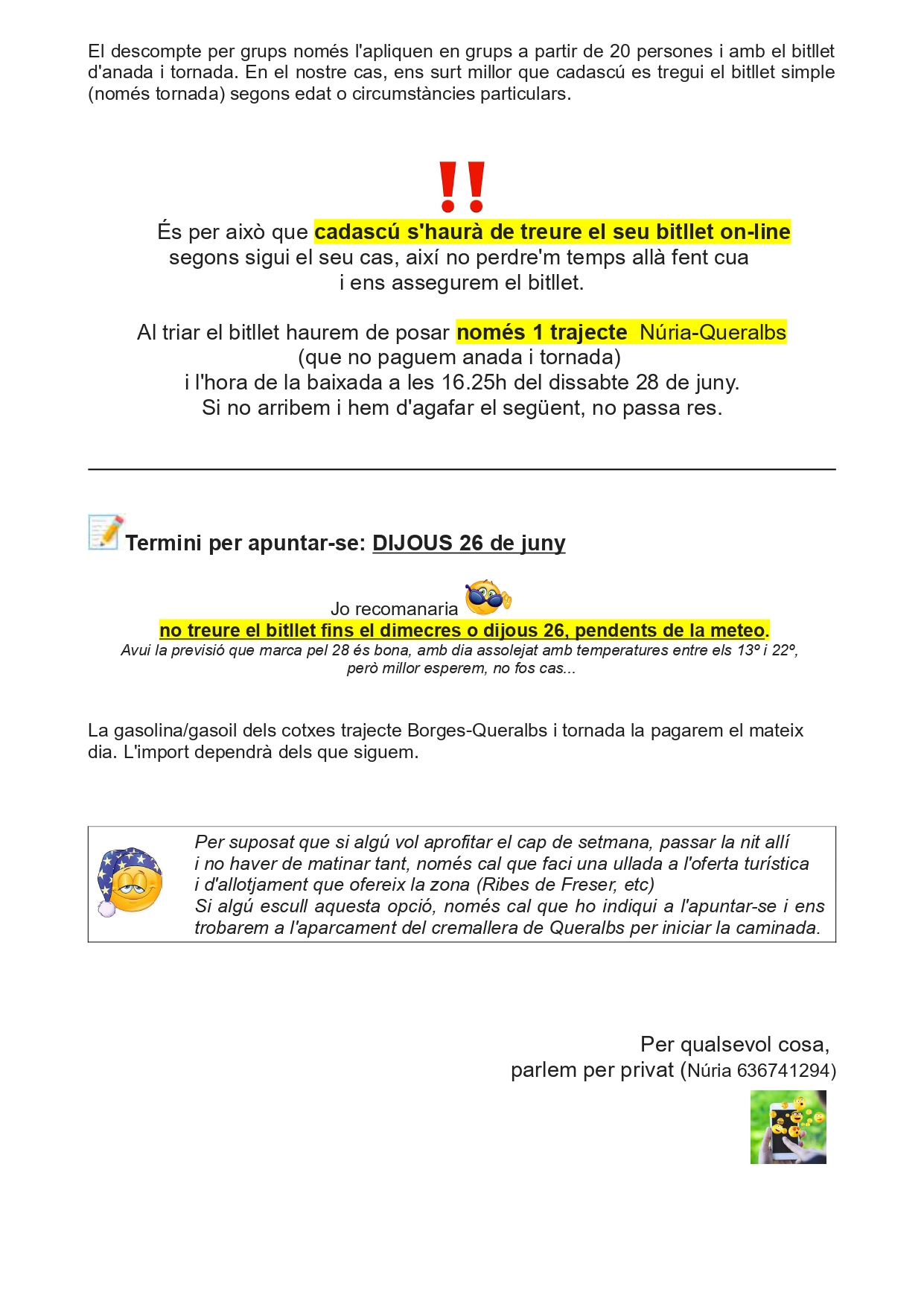 El descompte per grups només l'apliquen en grups a partir de 20 persones i amb el bitllet d'anada i tornada. En el nostre cas, ens surt millor que cadascú es tregui el bitllet simple (només tornada) segons edat o circumstàncies particulars.

!!

És per això que cadascú s'haurà de treure el seu bitllet on-line segons sigui el seu cas, així no perdre'm temps allà fent cua i ens assegurem el bitllet.

Al triar el bitllet haurem de posar només 1 trajecte Núria-Queralbs (que no paguem anada i tornada) i l'hora de la baixada a les 16.25h del dissabte 28 de juny. Si no arribem i hem d'agafar el següent, no passa res.

Termini per apuntar-se: DIJOUS 26 de juny

Jo recomanaria
no treure el bitllet fins el dimecres o dijous 26, pendents de la meteo.
Avui la previsió que marca pel 28 és bona, amb dia assolejat amb temperatures entre els 13º i 22º, però millor esperem, no fos cas...

La gasolina/gasoil dels cotxes trajecte Borges-Queralbs i tornada la pagarem el mateix dia. L'import dependrà dels que siguem.

Per suposat que si algú vol aprofitar el cap de setmana, passar la nit allí i no haver de matinar tant, només cal que faci una ullada a l'oferta turística i d'allotjament que ofereix la zona (Ribes de Freser, etc)
Si algú escull aquesta opció, només cal que ho indiqui a l'apuntar-se i ens trobarem a l'aparcament del cremallera de Queralbs per iniciar la caminada.

Per qualsevol cosa,
parlem per privat (Núria 636741294)